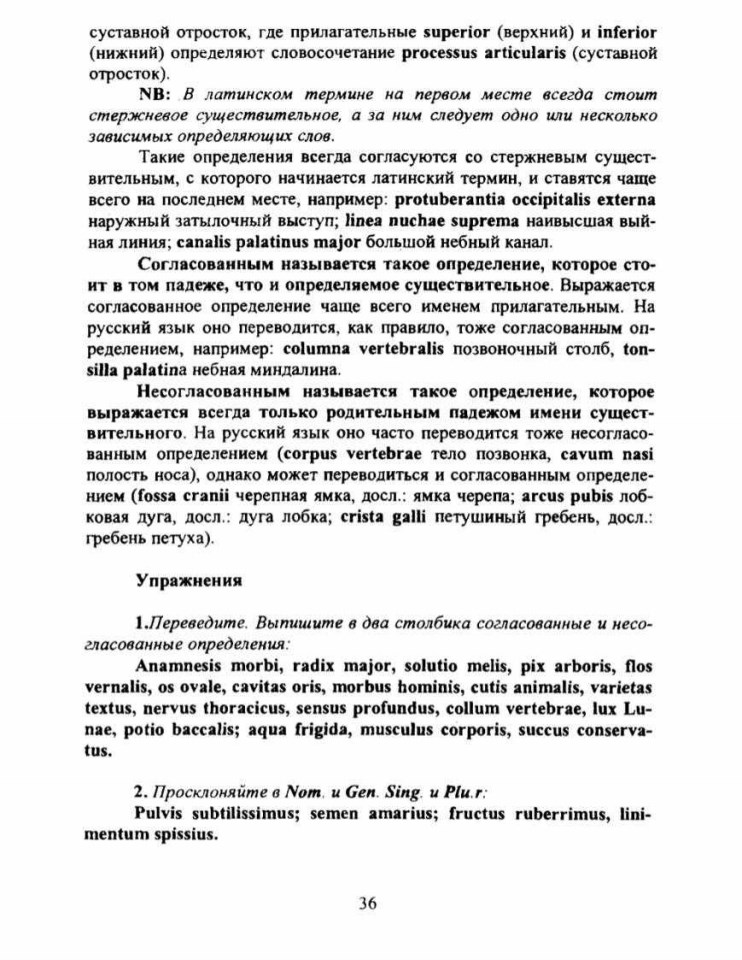 суставной отросток, где прилагательные superior (верхний) и inferior (нижний) определяют словосочетание processus articularis (суставной отросток).

NB: В латинском термине на первом месте всегда стоит стержневое существительное, а за ним следует одно или несколько зависимых определяющих слов.

Такие определения всегда согласуются со стержневым существительным, с которого начинается латинский термин, и ставятся чаще всего на последнем месте, например: protuberantia occipitalis externa наружный затылочный выступ; linea nuchae suprema наивысшая выйная линия; canalis palatinus major большой небный канал.

Согласованным называется такое определение, которое стоит в том падеже, что и определяемое существительное. Выражается согласованное определение чаще всего именем прилагательным. На русский язык оно переводится, как правило, тоже согласованным определением, например: columna vertebralis позвоночный столб, tonsilla palatina небная миндалина.

Несогласованным называется такое определение, которое выражается всегда только родительным падежом имени существительного. На русский язык оно часто переводится тоже несогласованным определением (corpus vertebrae тело позвонка, cavum nasi полость носа), однако может переводиться и согласованным определением (fossa cranii черепная ямка, досл.: ямка черепа; arcus pubis лобковая дуга, досл.: дуга лобка; crista galli петушиный гребень, досл.: гребень петуха).

Упражнения

1.Переведите. Выпишите в два столбика согласованные и несогласованные определения:

Anamnesis morbi, radix major, solutio melis, pix arboris, flos vernalis, os ovale, cavitas oris, morbus hominis, cutis animalis, varietas textus, nervus thoracicus, sensus profundus, collum vertebrae, lux Lunae, potio baccalis; aqua frigida, musculus corporis, succus conservatus.

2. Просклоняйте в Nom. и Gen. Sing. и Plu.r:

Pulvis subtilissimus; semen amarius; fructus ruberrimus, linimentum spissius.

36